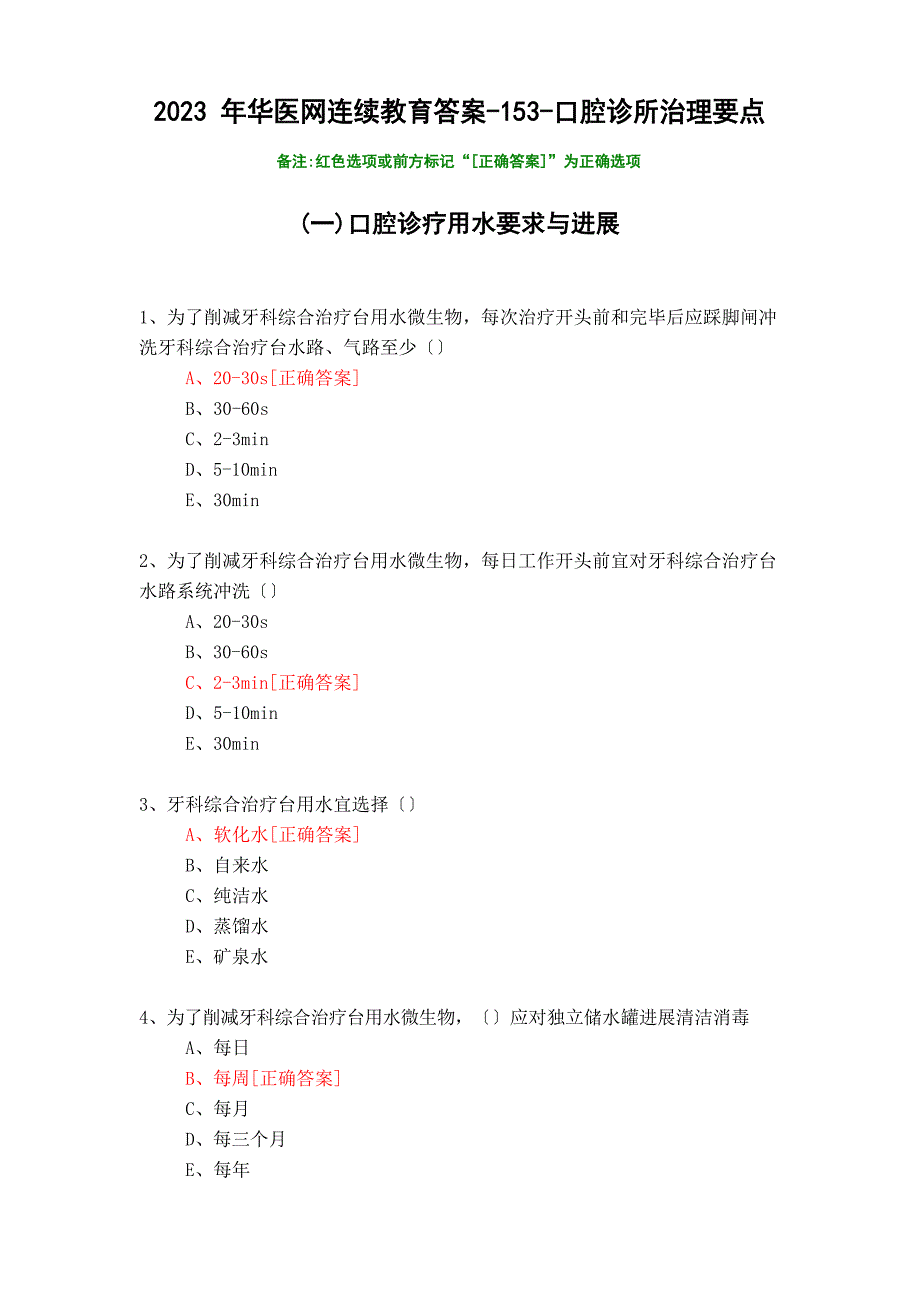 2023 年华医网连续教育答案-153-口腔诊所治理要点

备注:红色选项或前方标记“[正确答案]”为正确选项

(一)口腔诊疗用水要求与进展

1、为了削减牙科综合治疗台用水微生物，每次治疗开头前和完毕后应踩脚闸冲洗牙科综合治疗台水路、气路至少〔〕

A、20-30s[正确答案]

B、30-60s

C、2-3min

D、5-10min

E、30min

2、为了削减牙科综合治疗台用水微生物，每日工作开头前宜对牙科综合治疗台水路系统冲洗〔〕

A、20-30s

B、30-60s

C、2-3min[正确答案]

D、5-10min

E、30min

3、牙科综合治疗台用水宜选择〔〕

A、软化水[正确答案]

B、自来水

C、纯洁水

D、蒸馏水

E、矿泉水

4、为了削减牙科综合治疗台用水微生物，〔〕应对独立储水罐进展清洁消毒

A、每日

B、每周[正确答案]

C、每月

D、每三个月

E、每年